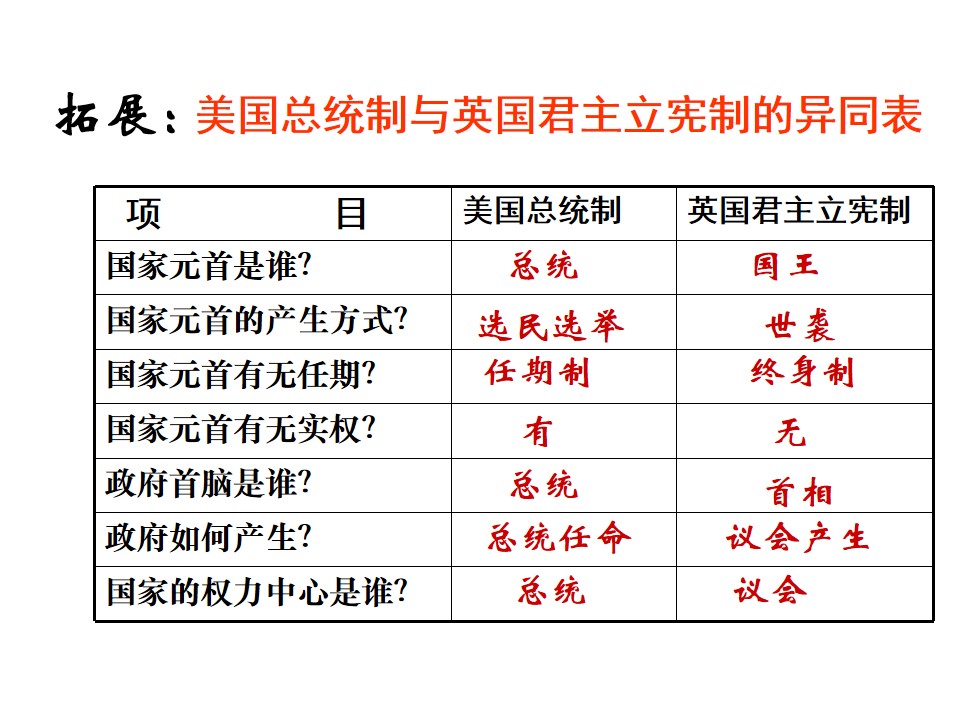 拓展：美国总统制与英国君主立宪制的异同表

| 项　　目 | 美国总统制 | 英国君主立宪制 |
|---|---|---|
| 国家元首是谁? | 总统 | 国王 |
| 国家元首的产生方式? | 选民选举 | 世袭 |
| 国家元首有无任期? | 任期制 | 终身制 |
| 国家元首有无实权? | 有 | 无 |
| 政府首脑是谁? | 总统 | 首相 |
| 政府如何产生? | 总统任命 | 议会产生 |
| 国家的权力中心是谁? | 总统 | 议会 |